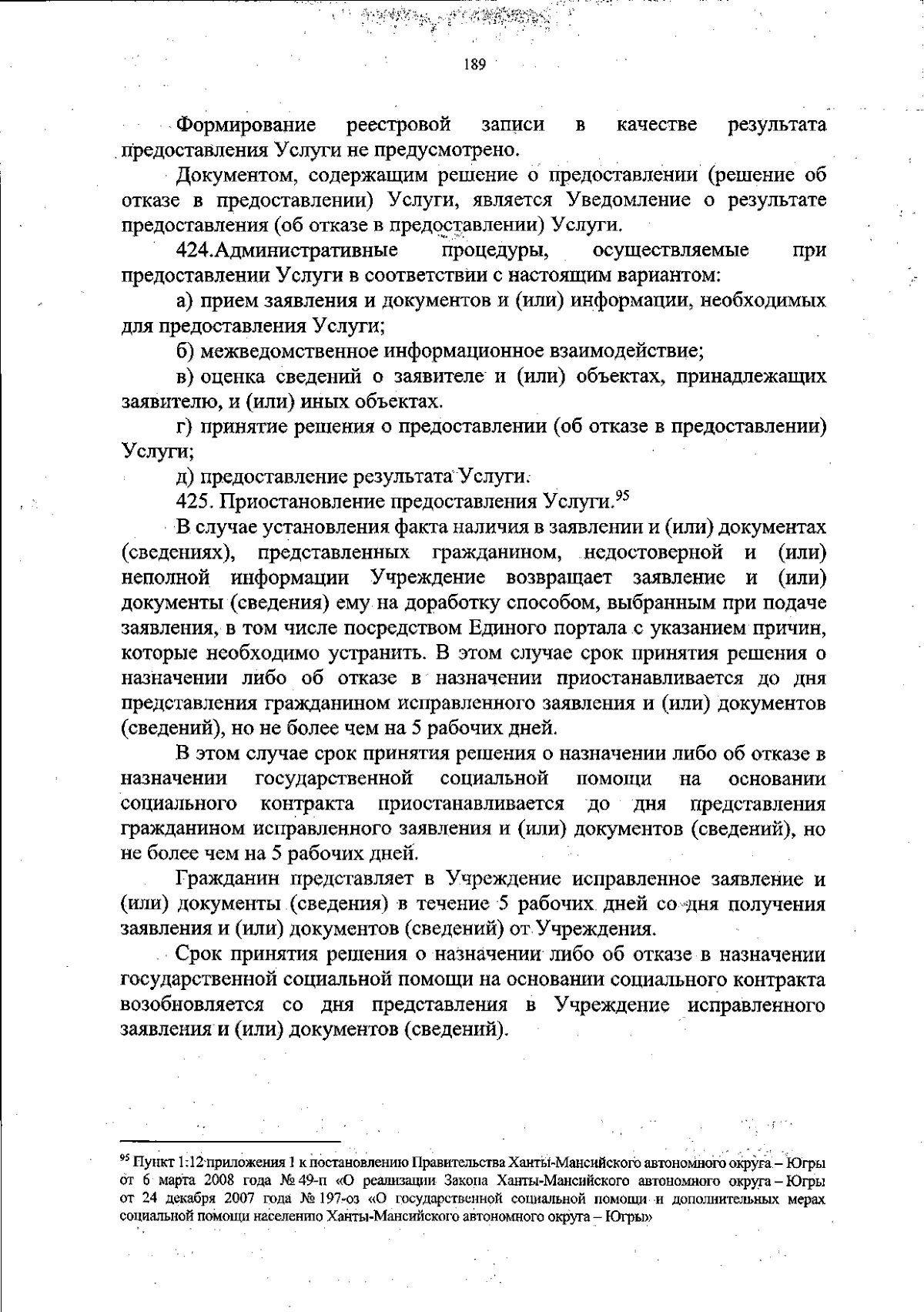 189

Формирование реестровой записи в качестве результата предоставления Услуги не предусмотрено.

Документом, содержащим решение о предоставлении (решение об отказе в предоставлении) Услуги, является Уведомление о результате предоставления (об отказе в предоставлении) Услуги.

424.Административные процедуры, осуществляемые при предоставлении Услуги в соответствии с настоящим вариантом:

а) прием заявления и документов и (или) информации, необходимых для предоставления Услуги;

б) межведомственное информационное взаимодействие;

в) оценка сведений о заявителе и (или) объектах, принадлежащих заявителю, и (или) иных объектах.

г) принятие решения о предоставлении (об отказе в предоставлении) Услуги;

д) предоставление результата Услуги.

425. Приостановление предоставления Услуги.$^{95}$

В случае установления факта наличия в заявлении и (или) документах (сведениях), представленных гражданином, недостоверной и (или) неполной информации Учреждение возвращает заявление и (или) документы (сведения) ему на доработку способом, выбранным при подаче заявления, в том числе посредством Единого портала с указанием причин, которые необходимо устранить. В этом случае срок принятия решения о назначении либо об отказе в назначении приостанавливается до дня представления гражданином исправленного заявления и (или) документов (сведений), но не более чем на 5 рабочих дней.

В этом случае срок принятия решения о назначении либо об отказе в назначении государственной социальной помощи на основании социального контракта приостанавливается до дня представления гражданином исправленного заявления и (или) документов (сведений), но не более чем на 5 рабочих дней.

Гражданин представляет в Учреждение исправленное заявление и (или) документы (сведения) в течение 5 рабочих дней со дня получения заявления и (или) документов (сведений) от Учреждения.

Срок принятия решения о назначении либо об отказе в назначении государственной социальной помощи на основании социального контракта возобновляется со дня представления в Учреждение исправленного заявления и (или) документов (сведений).

$^{95}$ Пункт 1.12 приложения 1 к постановлению Правительства Ханты-Мансийского автономного округа – Югры от 6 марта 2008 года № 49-п «О реализации Закона Ханты-Мансийского автономного округа – Югры от 24 декабря 2007 года № 197-оз «О государственной социальной помощи и дополнительных мерах социальной помощи населению Ханты-Мансийского автономного округа – Югры»